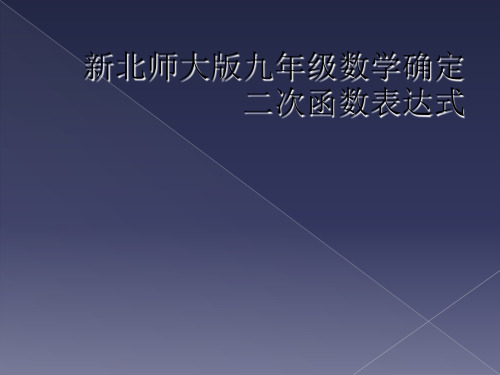 新北师大版九年级数学确定二次函数表达式